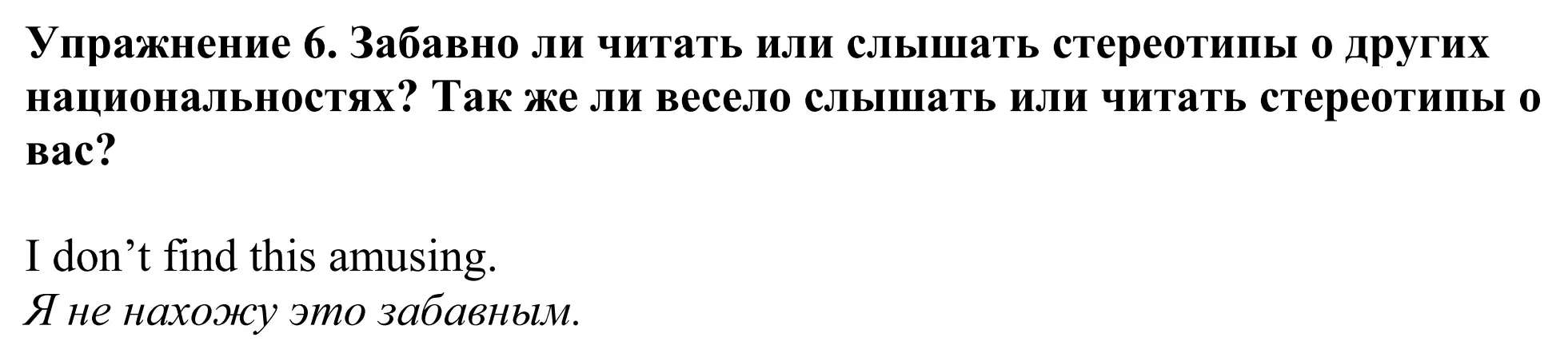 Упражнение 6. Забавно ли читать или слышать стереотипы о других национальностях? Так же ли весело слышать или читать стереотипы о вас?

I don’t find this amusing.
Я не нахожу это забавным.